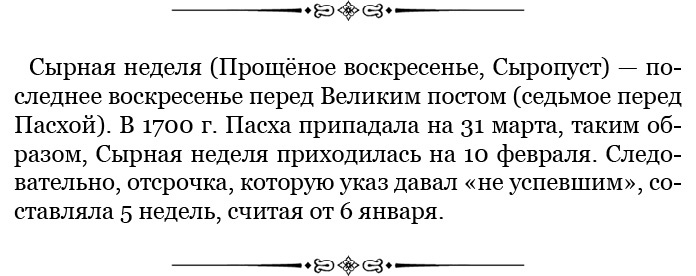 Сырная неделя (Прощёное воскресенье, Сыропуст) — последнее воскресенье перед Великим постом (седьмое перед Пасхой). В 1700 г. Пасха припадала на 31 марта, таким образом, Сырная неделя приходилась на 10 февраля. Следовательно, отсрочка, которую указ давал «не успевшим», составляла 5 недель, считая от 6 января.